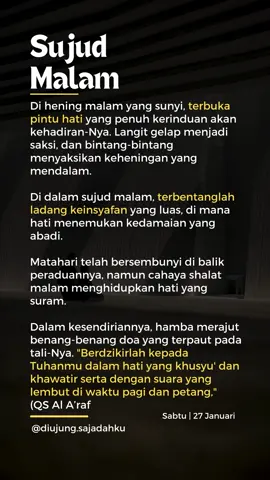 Sujud Malam

Di hening malam yang sunyi, terbuka pintu hati yang penuh kerinduan akan kehadiran-Nya. Langit gelap menjadi saksi, dan bintang-bintang menyaksikan keheningan yang mendalam.

Di dalam sujud malam, terbentanglah ladang keinsyafan yang luas, di mana hati menemukan kedamaian yang abadi.

Matahari telah bersembunyi di balik peraduannya, namun cahaya shalat malam menghidupkan hati yang suram.

Dalam kesendiriannya, hamba merajut benang-benang doa yang terpaut pada tali-Nya. "Berdzikirlah kepada Tuhanmu dalam hati yang khusyu' dan khawatir serta dengan suara yang lembut di waktu pagi dan petang." (QS Al A'raf

Sabtu | 27 Januari

@diujung.sajadahku